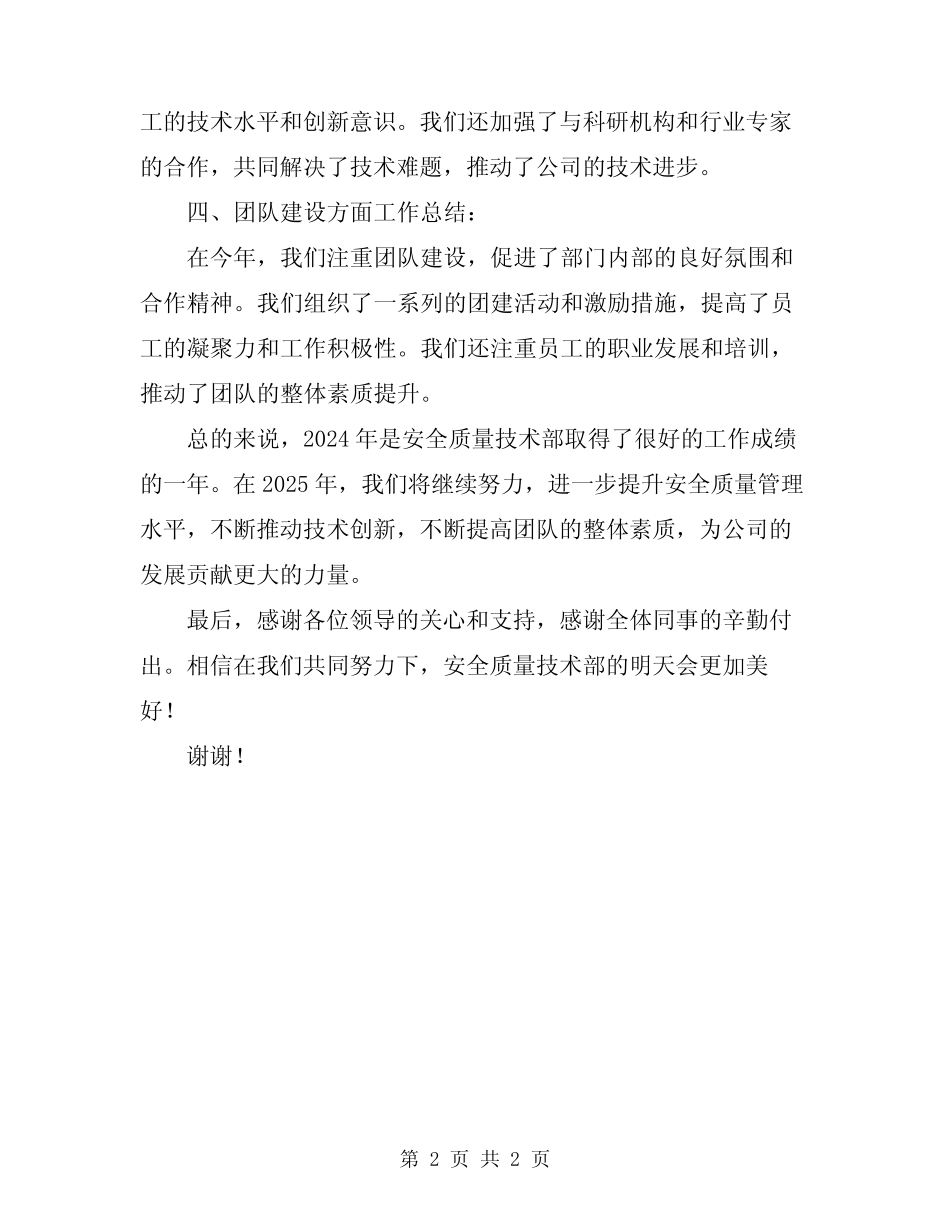 工的技术水平和创新意识。我们还加强了与科研机构和行业专家的合作，共同解决了技术难题，推动了公司的技术进步。

四、团队建设方面工作总结：

在今年，我们注重团队建设，促进了部门内部的良好氛围和合作精神。我们组织了一系列的团建活动和激励措施，提高了员工的凝聚力和工作积极性。我们还注重员工的职业发展和培训，推动了团队的整体素质提升。

总的来说，2024 年是安全质量技术部取得了很好的工作成绩的一年。在 2025 年，我们将继续努力，进一步提升安全质量管理水平，不断推动技术创新，不断提高团队的整体素质，为公司的发展贡献更大的力量。

最后，感谢各位领导的关心和支持，感谢全体同事的辛勤付出。相信在我们共同努力下，安全质量技术部的明天会更加美好！

谢谢！

第 2 页 共 2 页